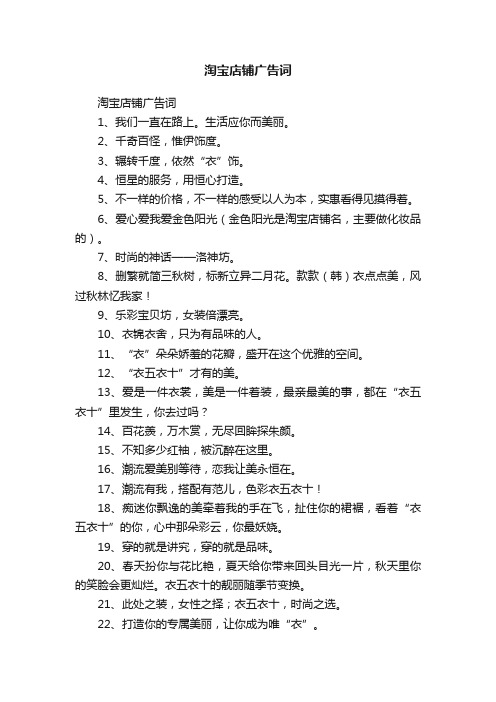 淘宝店铺广告词

淘宝店铺广告词

1、我们一直在路上。生活应你而美丽。

2、千奇百怪，惟伊饰度。

3、辗转千度，依然“衣”饰。

4、恒星的服务，用恒心打造。

5、不一样的价格，不一样的感受以人为本，实惠看得见摸得着。

6、爱心爱我爱金色阳光（金色阳光是淘宝店铺名，主要做化妆品的）。

7、时尚的神话——洛神坊。

8、删繁就简三秋树，标新立异二月花。款款（韩）衣点点美，风过秋林忆我家！

9、乐彩宝贝坊，女装倍漂亮。

10、衣锦衣舍，只为有品味的人。

11、“衣”朵朵娇羞的花瓣，盛开在这个优雅的空间。

12、“衣五衣十”才有的美。

13、爱是一件衣裳，美是一件着装，最亲最美的事，都在“衣五衣十”里发生，你去过吗？

14、百花羡，万木赏，无尽回眸探朱颜。

15、不知多少红袖，被沉醉在这里。

16、潮流爱美别等待，恋我让美永恒在。

17、潮流有我，搭配有范儿，色彩衣五衣十！

18、痴迷你飘逸的美牵着我的手在飞，扯住你的裙裾，看着“衣五衣十”的你，心中那朵彩云，你最妖娆。

19、穿的就是讲究，穿的就是品味。

20、春天扮你与花比艳，夏天给你带来回头目光一片，秋天里你的笑脸会更灿烂。衣五衣十的靓丽随季节变换。

21、此处之装，女性之择；衣五衣十，时尚之选。

22、打造你的专属美丽，让你成为唯“衣”。